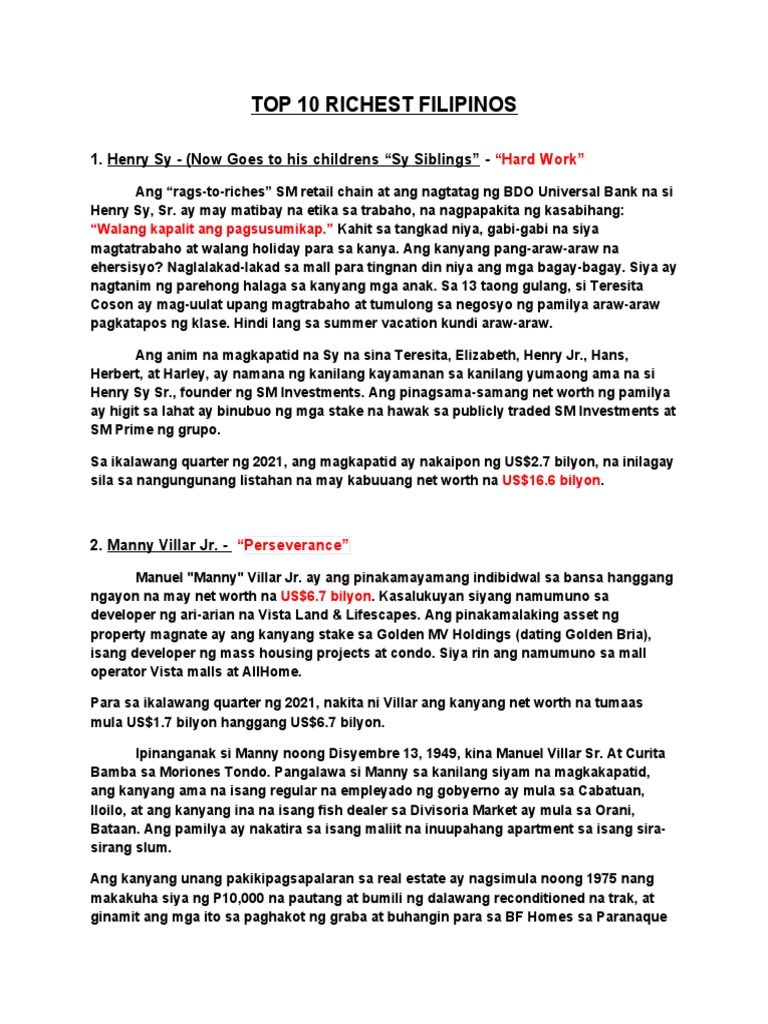 TOP 10 RICHEST FILIPINOS

1. Henry Sy - (Now Goes to his childrens “Sy Siblings” - “Hard Work”

Ang “rags-to-riches” SM retail chain at ang nagtatag ng BDO Universal Bank na si Henry Sy, Sr. ay may matibay na etika sa trabaho, na nagpapakita ng kasabihang: “Walang kapalit ang pagsusumikap.” Kahit sa tangkad niya, gabi-gabi na siya magtatrabaho at walang holiday para sa kanya. Ang kanyang pang-araw-araw na ehersisyo? Naglalakad-lakad sa mall para tingnan din niya ang mga bagay-bagay. Siya ay nagtanim ng parehong halaga sa kanyang mga anak. Sa 13 taong gulang, si Teresita Coson ay mag-uulat upang magtrabaho at tumulong sa negosyo ng pamilya araw-araw pagkatapos ng klase. Hindi lang sa summer vacation kundi araw-araw.

Ang anim na magkapatid na Sy na sina Teresita, Elizabeth, Henry Jr., Hans, Herbert, at Harley, ay namana ng kanilang kayamanan sa kanilang yumaong ama na si Henry Sy Sr., founder ng SM Investments. Ang pinagsama-samang net worth ng pamilya ay higit sa lahat ay binubuo ng mga stake na hawak sa publicly traded SM Investments at SM Prime ng grupo.

Sa ikalawang quarter ng 2021, ang magkapatid ay nakaipon ng US$2.7 bilyon, na inilagay sila sa nangungunang listahan na may kabuuang net worth na US$16.6 bilyon.

2. Manny Villar Jr. - “Perseverance”

Manuel "Manny" Villar Jr. ay ang pinakamayamang indibidwal sa bansa hanggang ngayon na may net worth na US$6.7 bilyon. Kasalukuyan siyang namumuno sa developer ng ari-arian na Vista Land & Lifescapes. Ang pinakamalaking asset ng property magnate ay ang kanyang stake sa Golden MV Holdings (dating Golden Bria), isang developer ng mass housing projects at condo. Siya rin ang namumuno sa mall operator Vista malls at AllHome.

Para sa ikalawang quarter ng 2021, nakita ni Villar ang kanyang net worth na tumaas mula US$1.7 bilyon hanggang US$6.7 bilyon.

Ipinanganak si Manny noong Disyembre 13, 1949, kina Manuel Villar Sr. At Curita Bamba sa Moriones Tondo. Pangalawa si Manny sa kanilang siyam na magkakapatid, ang kanyang ama na isang regular na empleyado ng gobyerno ay mula sa Cabatuan, Iloilo, at ang kanyang ina na isang fish dealer sa Divisoria Market ay mula sa Orani, Bataan. Ang pamilya ay nakatira sa isang maliit na inuupahang apartment sa isang sira-sirang slum.

Ang kanyang unang pakikipagsapalaran sa real estate ay nagsimula noong 1975 nang makakuha siya ng P10,000 na pautang at bumili ng dalawang reconditioned na trak, at ginamit ang mga ito sa paghakot ng graba at buhangin para sa BF Homes sa Paranaque